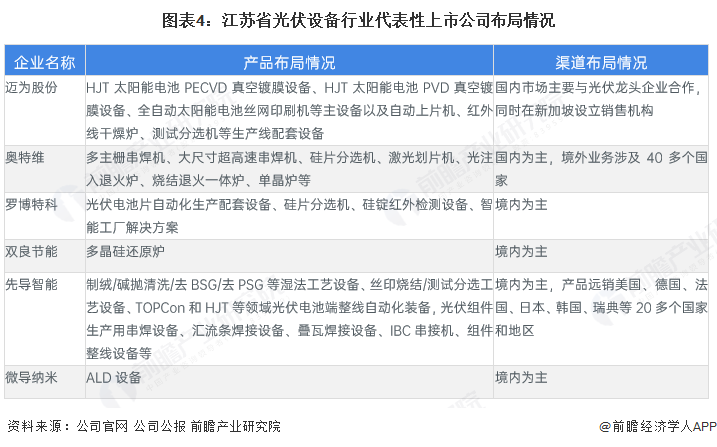 图表4：江苏省光伏设备行业代表性上市公司布局情况

| 企业名称 | 产品布局情况 | 渠道布局情况 |
|---|---|---|
| 迈为股份 | HJT太阳能电池PECVD真空镀膜设备、HJT太阳能电池PVD真空镀膜设备、全自动太阳能电池丝网印刷机等主设备以及自动上片机、红外线干燥炉、测试分选机等生产线配套设备 | 国内市场主要与光伏龙头企业合作，同时在新加坡设立销售机构 |
| 奥特维 | 多主栅串焊机、大尺寸超高速串焊机、硅片分选机、激光划片机、光注入退火炉、烧结退火一体炉、单晶炉等 | 国内为主，境外业务涉及40多个国家 |
| 罗博特科 | 光伏电池片自动化生产配套设备、硅片分选机、硅锭红外检测设备、智能工厂解决方案 | 境内为主 |
| 双良节能 | 多晶硅还原炉 | 境内为主 |
| 先导智能 | 制绒/碱抛清洗/去BSG/去PSG等湿法工艺设备、丝印烧结/测试分选工艺设备、TOPCon和HJT等领域光伏电池端整线自动化装备，光伏组件生产用串焊设备、汇流条焊接设备、叠瓦焊接设备、IBC串接机、组件整线设备等 | 境内为主，产品远销美国、德国、法国、日本、韩国、瑞典等20多个国家和地区 |
| 微导纳米 | ALD设备 | 境内为主 |

资料来源：公司官网 公司公报 前瞻产业研究院

@前瞻经济学人APP

前瞻产业研究院